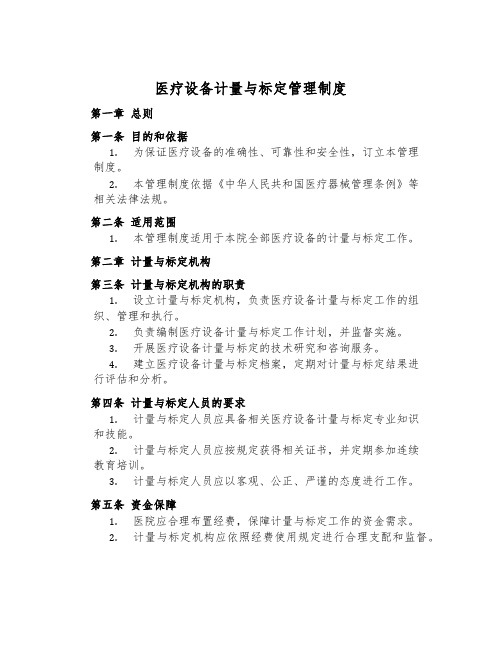 医疗设备计量与标定管理制度

第一章 总则

第一条 目的和依据

1. 为保证医疗设备的准确性、可靠性和安全性，订立本管理制度。

2. 本管理制度依据《中华人民共和国医疗器械管理条例》等相关法律法规。

第二条 适用范围

1. 本管理制度适用于本院全部医疗设备的计量与标定工作。

第二章 计量与标定机构

第三条 计量与标定机构的职责

1. 设立计量与标定机构，负责医疗设备计量与标定工作的组织、管理和执行。

2. 负责编制医疗设备计量与标定工作计划，并监督实施。

3. 开展医疗设备计量与标定的技术研究和咨询服务。

4. 建立医疗设备计量与标定档案，定期对计量与标定结果进行评估和分析。

第四条 计量与标定人员的要求

1. 计量与标定人员应具备相关医疗设备计量与标定专业知识和技能。

2. 计量与标定人员应按规定获得相关证书，并定期参加连续教育培训。

3. 计量与标定人员应以客观、公正、严谨的态度进行工作。

第五条 资金保障

1. 医院应合理布置经费，保障计量与标定工作的资金需求。

2. 计量与标定机构应依照经费使用规定进行合理支配和监督。